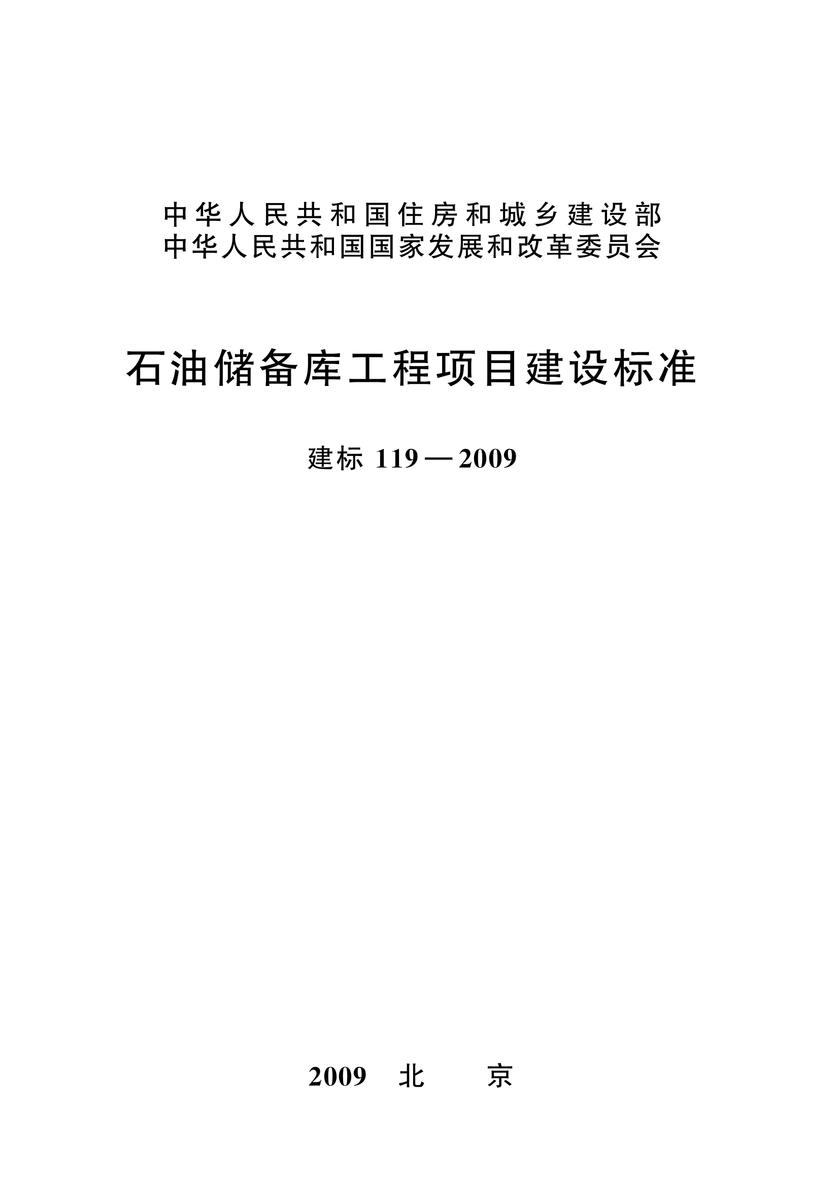 中华人民共和国住房和城乡建设部
中华人民共和国国家发展和改革委员会

石油储备库工程项目建设标准

建标 119—2009

2009 北 京